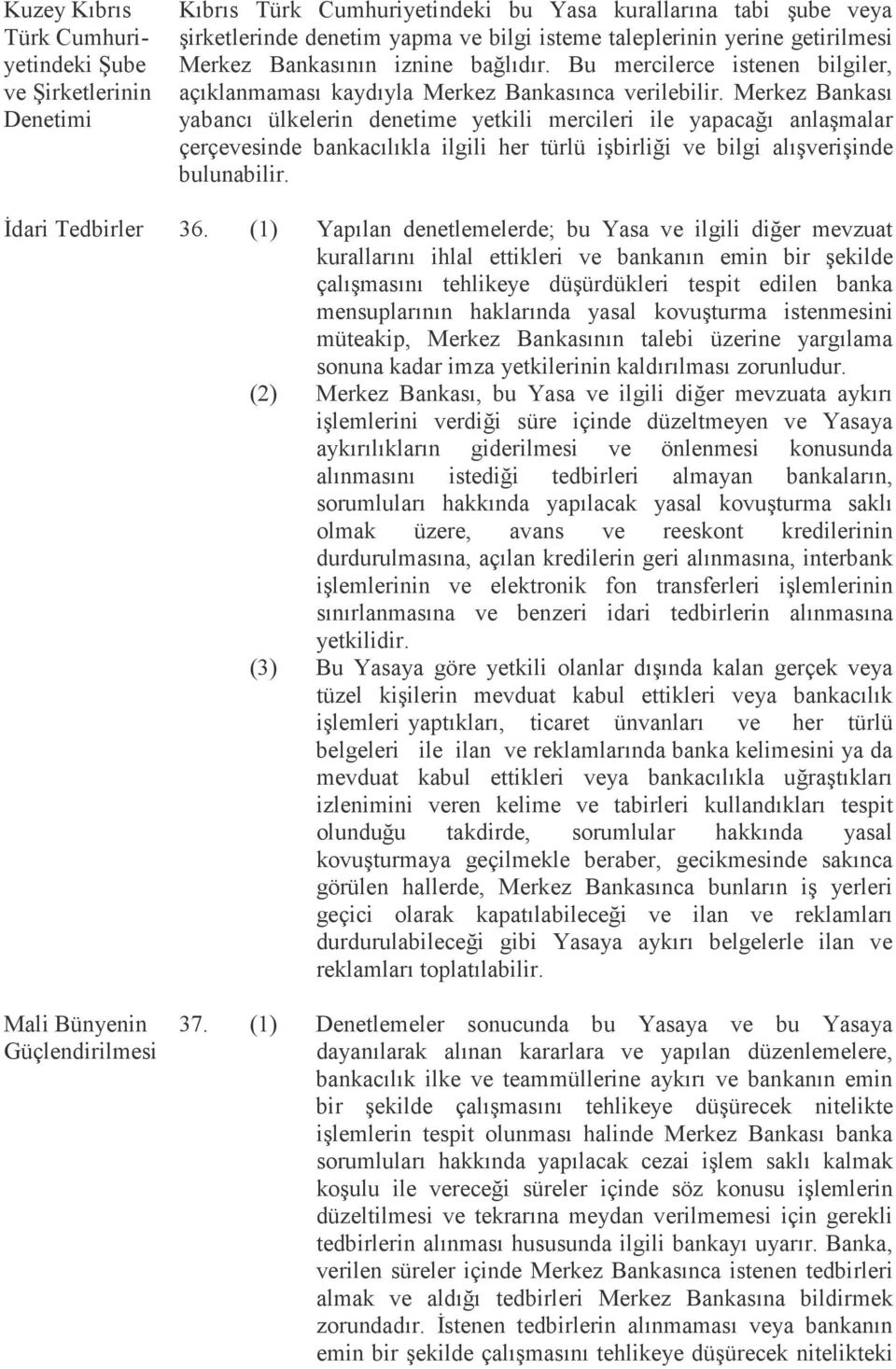 Kuzey Kıbrıs Türk Cumhuriyetindeki Şube ve Şirketlerinin Denetimi

Kıbrıs Türk Cumhuriyetindeki bu Yasa kurallarına tabi şube veya şirketlerinde denetim yapma ve bilgi isteme taleplerinin yerine getirilmesi Merkez Bankasının iznine bağlıdır. Bu mercilerce istenen bilgiler, açıklanmaması kaydıyla Merkez Bankasınca verilebilir. Merkez Bankası yabancı ülkelerin denetime yetkili mercileri ile yapacağı anlaşmalar çerçevesinde bankacılıkla ilgili her türlü işbirliği ve bilgi alışverişinde bulunabilir.

İdari Tedbirler

36. (1) Yapılan denetlemelerde; bu Yasa ve ilgili diğer mevzuat kurallarını ihlal ettikleri ve bankanın emin bir şekilde çalışmasını tehlikeye düşürdükleri tespit edilen banka mensuplarının haklarında yasal kovuşturma istenmesini müteakip, Merkez Bankasının talebi üzerine yargılama sonuna kadar imza yetkilerinin kaldırılması zorunludur.

(2) Merkez Bankası, bu Yasa ve ilgili diğer mevzuata aykırı işlemlerini verdiği süre içinde düzeltmeyen ve Yasaya aykırılıkların giderilmesi ve önlenmesi konusunda alınmasını istediği tedbirleri almayan bankaların, sorumluları hakkında yapılacak yasal kovuşturma saklı olmak üzere, avans ve reeskont kredilerinin durdurulmasına, açılan kredilerin geri alınmasına, interbank işlemlerinin ve elektronik fon transferleri işlemlerinin sınırlanmasına ve benzeri idari tedbirlerin alınmasına yetkilidir.

(3) Bu Yasaya göre yetkili olanlar dışında kalan gerçek veya tüzel kişilerin mevduat kabul ettikleri veya bankacılık işlemleri yaptıkları, ticaret ünvanları ve her türlü belgeleri ile ilan ve reklamlarında banka kelimesini ya da mevduat kabul ettikleri veya bankacılıkla uğraştıkları izlenimini veren kelime ve tabirleri kullandıkları tespit olunduğu takdirde, sorumlular hakkında yasal kovuşturmaya geçilmekle beraber, gecikmesinde sakınca görülen hallerde, Merkez Bankasınca bunların iş yerleri geçici olarak kapatılabileceği ve ilan ve reklamları durdurulabileceği gibi Yasaya aykırı belgelerle ilan ve reklamları toplatılabilir.

Mali Bünyenin Güçlendirilmesi

37. (1) Denetlemeler sonucunda bu Yasaya ve bu Yasaya dayanılarak alınan kararlara ve yapılan düzenlemelere, bankacılık ilke ve teammüllerine aykırı ve bankanın emin bir şekilde çalışmasını tehlikeye düşürecek nitelikte işlemlerin tespit olunması halinde Merkez Bankası banka sorumluları hakkında yapılacak cezai işlem saklı kalmak koşulu ile vereceği süreler içinde söz konusu işlemlerin düzeltilmesi ve tekrarına meydan verilmemesi için gerekli tedbirlerin alınması hususunda ilgili bankayı uyarır. Banka, verilen süreler içinde Merkez Bankasınca istenen tedbirleri almak ve aldığı tedbirleri Merkez Bankasına bildirmek zorundadır. İstenen tedbirlerin alınmaması veya bankanın emin bir şekilde çalışmasını tehlikeye düşürecek nitelikteki